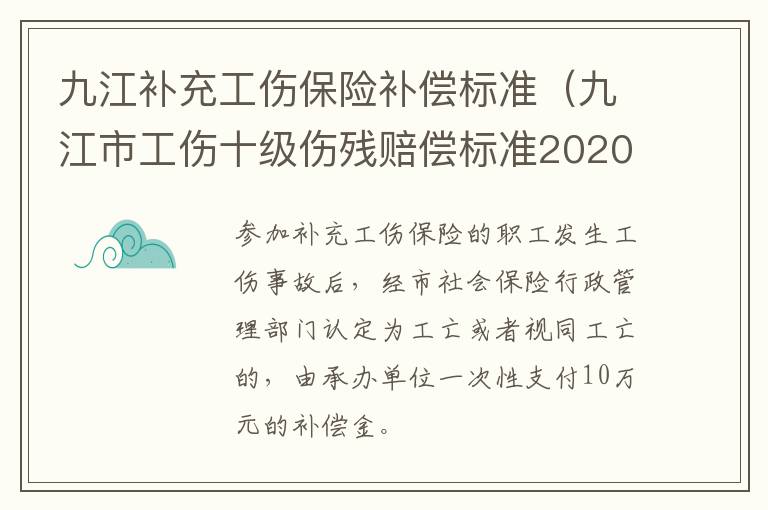 九江补充工伤保险补偿标准（九江市工伤十级伤残赔偿标准2020

参加补充工伤保险的职工发生工伤事故后，经市社会保险行政管理部门认定为工亡或者视同工亡的，由承办单位一次性支付10万元的补偿金。